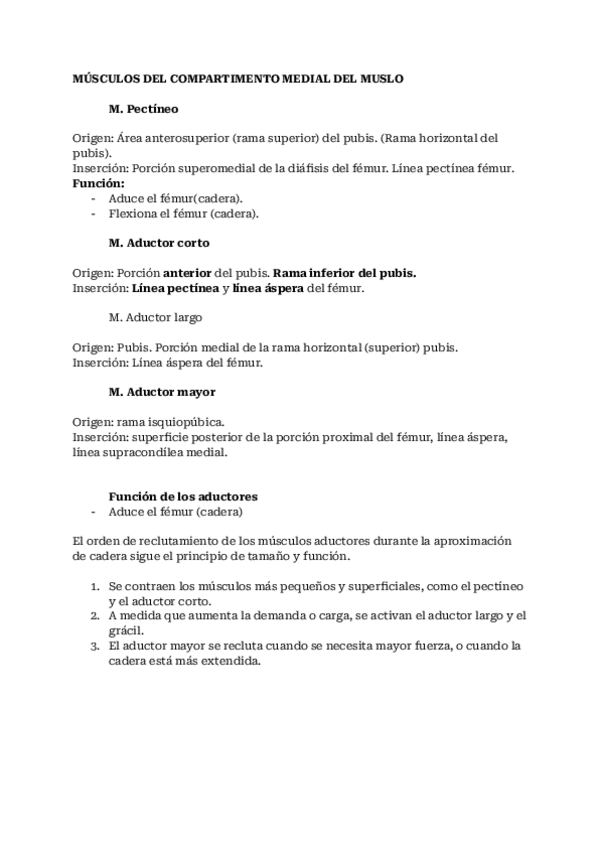 MÚSCULOS DEL COMPARTIMENTO MEDIAL DEL MUSLO

M. Pectíneo

Origen: Área anterosuperior (rama superior) del pubis. (Rama horizontal del pubis).
Inserción: Porción superomedial de la diáfisis del fémur. Línea pectínea fémur.
Función:
- Aduce el fémur(cadera).
- Flexiona el fémur (cadera).

M. Aductor corto

Origen: Porción anterior del pubis. Rama inferior del pubis.
Inserción: Línea pectínea y línea áspera del fémur.

M. Aductor largo

Origen: Pubis. Porción medial de la rama horizontal (superior) pubis.
Inserción: Línea áspera del fémur.

M. Aductor mayor

Origen: rama isquiopúbica.
Inserción: superficie posterior de la porción proximal del fémur, línea áspera, línea supracondílea medial.

Función de los aductores
- Aduce el fémur (cadera)

El orden de reclutamiento de los músculos aductores durante la aproximación de cadera sigue el principio de tamaño y función.

1. Se contraen los músculos más pequeños y superficiales, como el pectíneo y el aductor corto.
2. A medida que aumenta la demanda o carga, se activan el aductor largo y el grácil.
3. El aductor mayor se recluta cuando se necesita mayor fuerza, o cuando la cadera está más extendida.